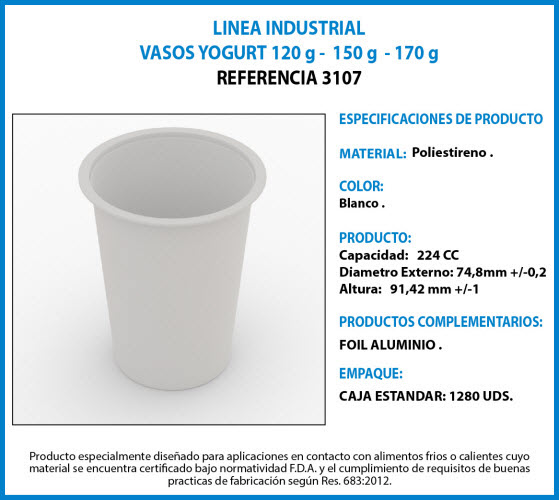 LINEA INDUSTRIAL
VASOS YOGURT 120 g - 150 g - 170 g
REFERENCIA 3107

ESPECIFICACIONES DE PRODUCTO

MATERIAL: Poliestireno .

COLOR:
Blanco .

PRODUCTO:
Capacidad: 224 CC
Diametro Externo: 74,8mm +/-0,2
Altura: 91,42 mm +/-1

PRODUCTOS COMPLEMENTARIOS:
FOIL ALUMINIO .

EMPAQUE:
CAJA ESTANDAR: 1280 UDS.

Producto especialmente diseñado para aplicaciones en contacto con alimentos frios o calientes cuyo material se encuentra certificado bajo normatividad F.D.A. y el cumplimiento de requisitos de buenas practicas de fabricación según Res. 683:2012.